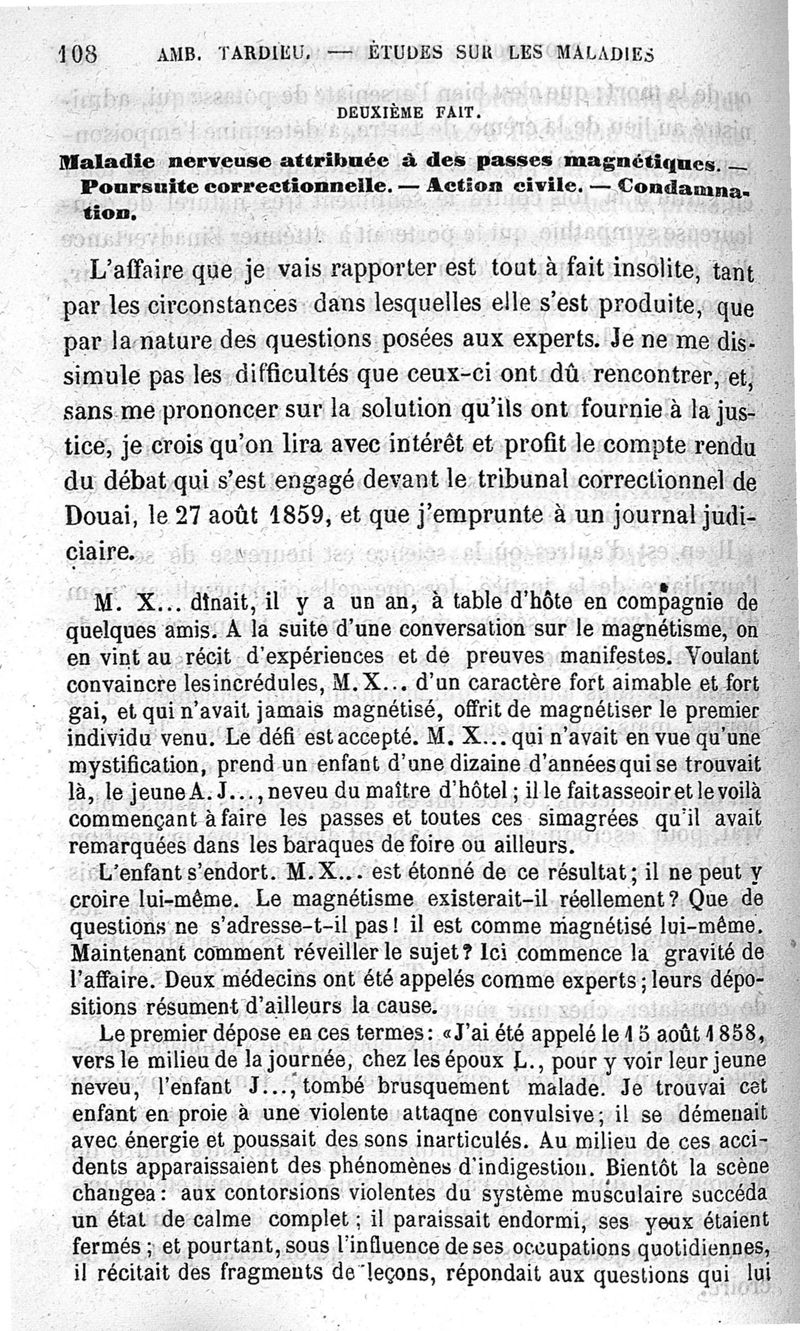 108 AMB. TARDIEU. — ÉTUDES SUR LES MALADIES

DEUXIÈME FAIT.

Maladie nerveuse attribuée à des passes magnétiques. — Poursuite correctionnelle. — Action civile. — Condamnation.

L'affaire que je vais rapporter est tout à fait insolite, tant par les circonstances dans lesquelles elle s'est produite, que par la nature des questions posées aux experts. Je ne me dissimule pas les difficultés que ceux-ci ont dû rencontrer, et, sans me prononcer sur la solution qu'ils ont fournie à la justice, je crois qu'on lira avec intérêt et profit le compte rendu du débat qui s'est engagé devant le tribunal correctionnel de Douai, le 27 août 1859, et que j'emprunte à un journal judiciaire.

M. X... dînait, il y a un an, à table d'hôte en compagnie de quelques amis. A la suite d'une conversation sur le magnétisme, on en vint au récit d'expériences et de preuves manifestes. Voulant convaincre les incrédules, M. X... d'un caractère fort aimable et fort gai, et qui n'avait jamais magnétisé, offrit de magnétiser le premier individu venu. Le défi est accepté. M. X... qui n'avait en vue qu'une mystification, prend un enfant d'une dizaine d'années qui se trouvait là, le jeune A. J..., neveu du maître d'hôtel ; il le fait asseoir et le voilà commençant à faire les passes et toutes ces simagrées qu'il avait remarquées dans les baraques de foire ou ailleurs.

L'enfant s'endort. M. X... est étonné de ce résultat ; il ne peut y croire lui-même. Le magnétisme existerait-il réellement ? Que de questions ne s'adresse-t-il pas ! il est comme magnétisé lui-même. Maintenant comment réveiller le sujet ? Ici commence la gravité de l'affaire. Deux médecins ont été appelés comme experts ; leurs dépositions résument d'ailleurs la cause.

Le premier dépose en ces termes : « J'ai été appelé le 15 août 1858, vers le milieu de la journée, chez les époux L., pour y voir leur jeune neveu, l'enfant J..., tombé brusquement malade. Je trouvai cet enfant en proie à une violente attaque convulsive ; il se démenait avec énergie et poussait des sons inarticulés. Au milieu de ces accidents apparaissaient des phénomènes d'indigestion. Bientôt la scène changea : aux contorsions violentes du système musculaire succéda un état de calme complet ; il paraissait endormi, ses yeux étaient fermés ; et pourtant, sous l'influence de ses occupations quotidiennes, il récitait des fragments de leçons, répondait aux questions qui lui